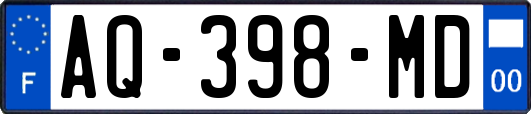 F

AQ-398-MD

00